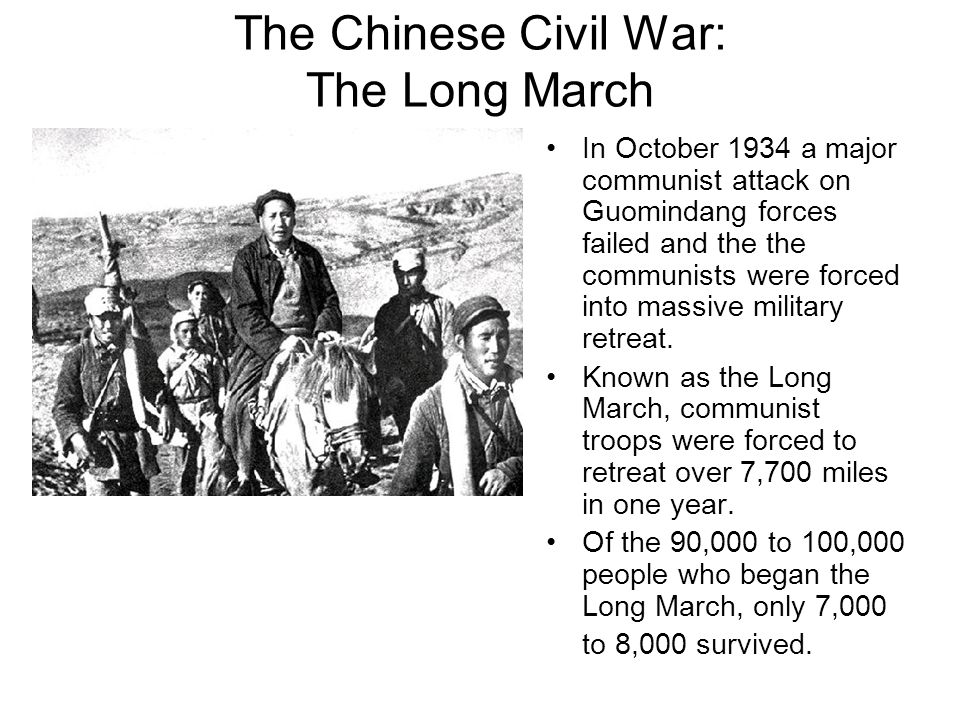 The Chinese Civil War:
The Long March

• In October 1934 a major communist attack on Guomindang forces failed and the the communists were forced into massive military retreat.
• Known as the Long March, communist troops were forced to retreat over 7,700 miles in one year.
• Of the 90,000 to 100,000 people who began the Long March, only 7,000 to 8,000 survived.